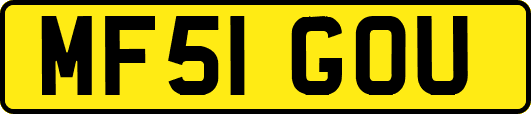 MF51 GOU